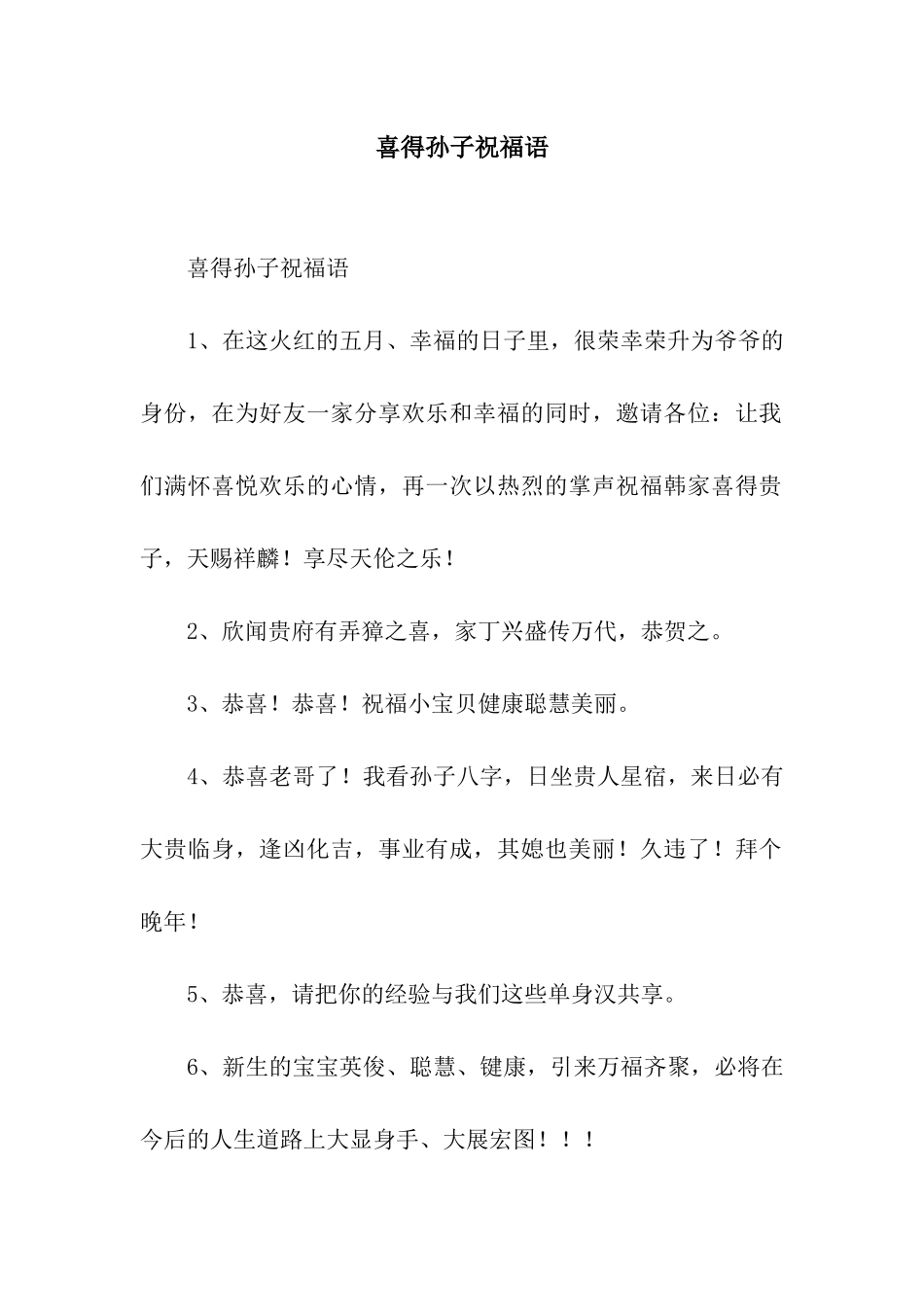 喜得孙子祝福语

喜得孙子祝福语

1、在这火红的五月、幸福的日子里，很荣幸荣升为爷爷的身份，在为好友一家分享欢乐和幸福的同时，邀请各位：让我们满怀喜悦欢乐的心情，再一次以热烈的掌声祝福韩家喜得贵子，天赐祥麟！享尽天伦之乐！

2、欣闻贵府有弄獐之喜，家丁兴盛传万代，恭贺之。

3、恭喜！恭喜！祝福小宝贝健康聪慧美丽。

4、恭喜老哥了！我看孙子八字，日坐贵人星宿，来日必有大贵临身，逢凶化吉，事业有成，其媳也美丽！久违了！拜个晚年！

5、恭喜，请把你的经验与我们这些单身汉共享。

6、新生的宝宝英俊、聪慧、键康，引来万福齐聚，必将在今后的人生道路上大显身手、大展宏图！！！